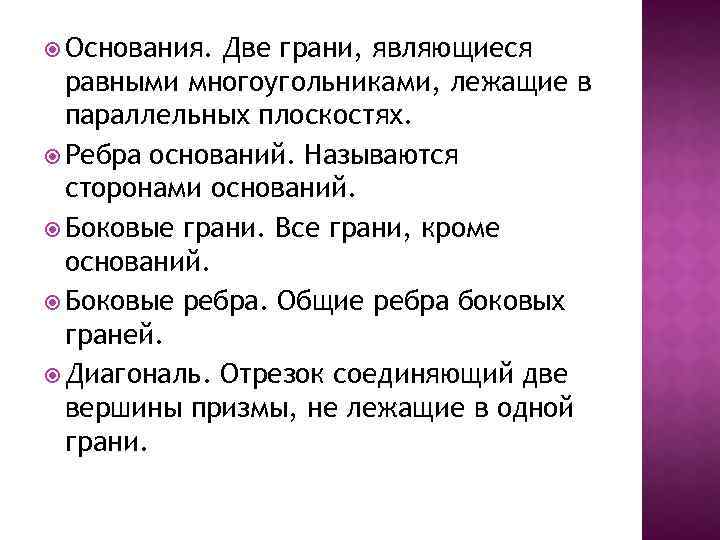 Основания. Две грани, являющиеся равными многоугольниками, лежащие в параллельных плоскостях.

Ребра оснований. Называются сторонами оснований.

Боковые грани. Все грани, кроме оснований.

Боковые ребра. Общие ребра боковых граней.

Диагональ. Отрезок соединяющий две вершины призмы, не лежащие в одной грани.